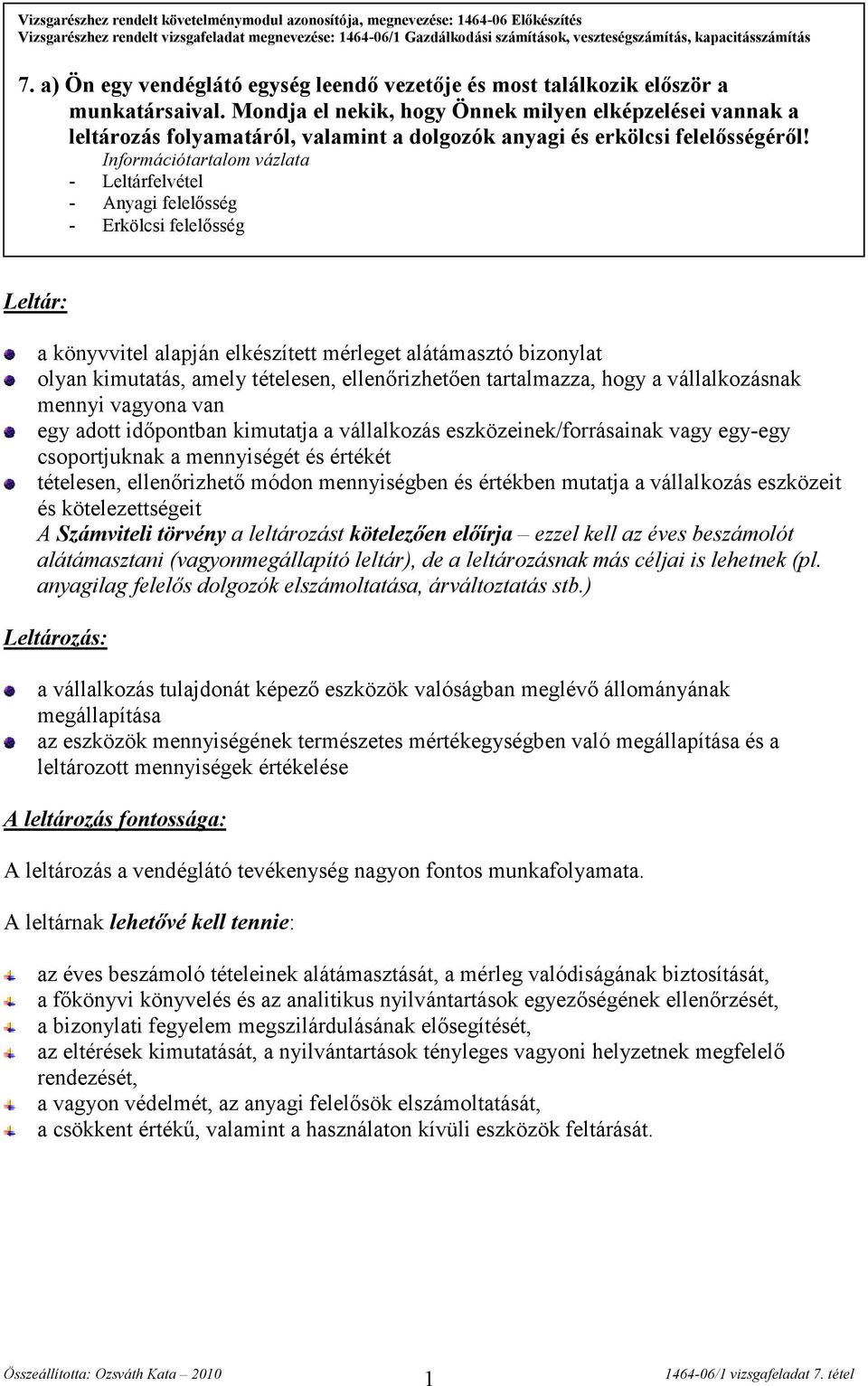 Vizsgarészhez rendelt követelménymodul azonosítója, megnevezése: 1464-06 Előkészítés
Vizsgarészhez rendelt vizsgafeladat megnevezése: 1464-06/1 Gazdálkodási számítások, veszteségszámítás, kapacitásszámítás

7. a) Ön egy vendéglátó egység leendő vezetője és most találkozik először a munkatársaival. Mondja el nekik, hogy Önnek milyen elképzelései vannak a leltározás folyamatáról, valamint a dolgozók anyagi és erkölcsi felelősségéről!
Információtartalom vázlata
- Leltárfelvétel
- Anyagi felelősség
- Erkölcsi felelősség

Leltár:

a könyvvitel alapján elkészített mérleget alátámasztó bizonylat
olyan kimutatás, amely tételesen, ellenőrizhetően tartalmazza, hogy a vállalkozásnak mennyi vagyona van
egy adott időpontban kimutatja a vállalkozás eszközeinek/forrásainak vagy egy-egy csoportjuknak a mennyiségét és értékét
tételesen, ellenőrizhető módon mennyiségben és értékben mutatja a vállalkozás eszközeit és kötelezettségeit
A Számviteli törvény a leltározást kötelezően előírja – ezzel kell az éves beszámolót alátámasztani (vagyonmegállapító leltár), de a leltározásnak más céljai is lehetnek (pl. anyagilag felelős dolgozók elszámoltatása, árváltoztatás stb.)

Leltározás:

a vállalkozás tulajdonát képező eszközök valóságban meglévő állományának megállapítása
az eszközök mennyiségének természetes mértékegységben való megállapítása és a leltározott mennyiségek értékelése

A leltározás fontossága:

A leltározás a vendéglátó tevékenység nagyon fontos munkafolyamata.

A leltárnak lehetővé kell tennie:

az éves beszámoló tételeinek alátámasztását, a mérleg valódiságának biztosítását,
a főkönyvi könyvelés és az analitikus nyilvántartások egyezőségének ellenőrzését,
a bizonylati fegyelem megszilárdulásának elősegítését,
az eltérések kimutatását, a nyilvántartások tényleges vagyoni helyzetnek megfelelő rendezését,
a vagyon védelmét, az anyagi felelősök elszámoltatását,
a csökkent értékű, valamint a használaton kívüli eszközök feltárását.

Összeállította: Ozsváth Kata – 2010
1
1464-06/1 vizsgafeladat 7. tétel